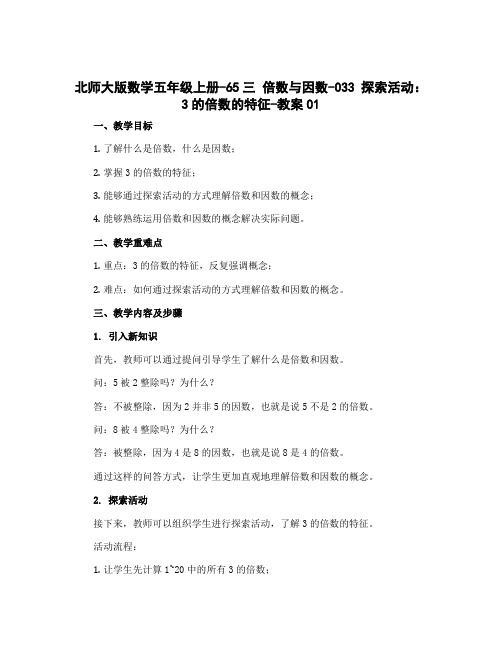 北师大版数学五年级上册-65 三 倍数与因数-033 探索活动：3 的倍数的特征-教案 01

一、教学目标

1. 了解什么是倍数，什么是因数；

2. 掌握 3 的倍数的特征；

3. 能够通过探索活动的方式理解倍数和因数的概念；

4. 能够熟练运用倍数和因数的概念解决实际问题。

二、教学重难点

1. 重点：3 的倍数的特征，反复强调概念；

2. 难点：如何通过探索活动的方式理解倍数和因数的概念。

三、教学内容及步骤

1. 引入新知识

首先，教师可以通过提问引导学生了解什么是倍数和因数。

问：5 被 2 整除吗？为什么？

答：不被整除，因为 2 并非 5 的因数，也就是说 5 不是 2 的倍数。

问：8 被 4 整除吗？为什么？

答：被整除，因为 4 是 8 的因数，也就是说 8 是 4 的倍数。

通过这样的问答方式，让学生更加直观地理解倍数和因数的概念。

2. 探索活动

接下来，教师可以组织学生进行探索活动，了解 3 的倍数的特征。

活动流程：

1. 让学生先计算 1~20 中的所有 3 的倍数；